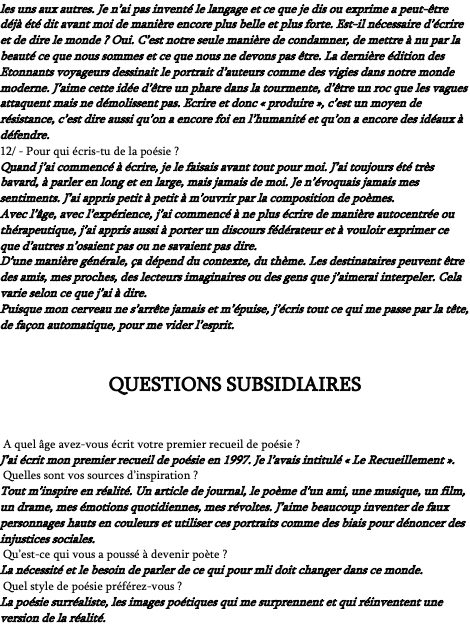 les uns aux autres. Je n'ai pas inventé le langage et ce que je dis ou exprime a peut-être déjà été dit avant moi de manière encore plus belle et plus forte. Est-il nécessaire d'écrire et de dire le monde ? Oui. C'est notre seule manière de condamner, de mettre à nu par la beauté ce que nous sommes et ce que nous ne devons pas être. La dernière édition des Etonnants voyageurs dessinait le portrait d'auteurs comme des vigies dans notre monde moderne. J'aime cette idée d'être un phare dans la tourmente, d'être un roc que les vagues attaquent mais ne démolissent pas. Ecrire et donc « produire », c'est un moyen de résistance, c'est dire aussi qu'on a encore foi en l'humanité et qu'on a encore des idéaux à défendre.
12/ - Pour qui écris-tu de la poésie ?
Quand j'ai commencé à écrire, je le faisais avant tout pour moi. J'ai toujours été très bavard, à parler en long et en large, mais jamais de moi. Je n'évoquais jamais mes sentiments. J'ai appris petit à petit à m'ouvrir par la composition de poèmes.
Avec l'âge, avec l'expérience, j'ai commencé à ne plus écrire de manière autocentrée ou thérapeutique, j'ai appris aussi à porter un discours fédérateur et à vouloir exprimer ce que d'autres n'osaient pas ou ne savaient pas dire.
D'une manière générale, ça dépend du contexte, du thème. Les destinataires peuvent être des amis, mes proches, des lecteurs imaginaires ou des gens que j'aimerai interpeler. Cela varie selon ce que j'ai à dire.
Puisque mon cerveau ne s'arrête jamais et m'épuise, j'écris tout ce qui me passe par la tête, de façon automatique, pour me vider l'esprit.

QUESTIONS SUBSIDIAIRES

A quel âge avez-vous écrit votre premier recueil de poésie ?
J'ai écrit mon premier recueil de poésie en 1997. Je l'avais intitulé « Le Recueillement ».
Quelles sont vos sources d'inspiration ?
Tout m'inspire en réalité. Un article de journal, le poème d'un ami, une musique, un film, un drame, mes émotions quotidiennes, mes révoltes. J'aime beaucoup inventer de faux personnages hauts en couleurs et utiliser ces portraits comme des biais pour dénoncer des injustices sociales.
Qu'est-ce qui vous a poussé à devenir poète ?
La nécessité et le besoin de parler de ce qui pour mli doit changer dans ce monde.
Quel style de poésie préférez-vous ?
La poésie surréaliste, les images poétiques qui me surprennent et qui réinventent une version de la réalité.